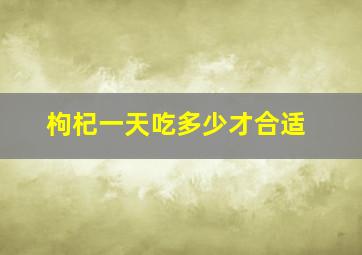 枸杞一天吃多少才合适